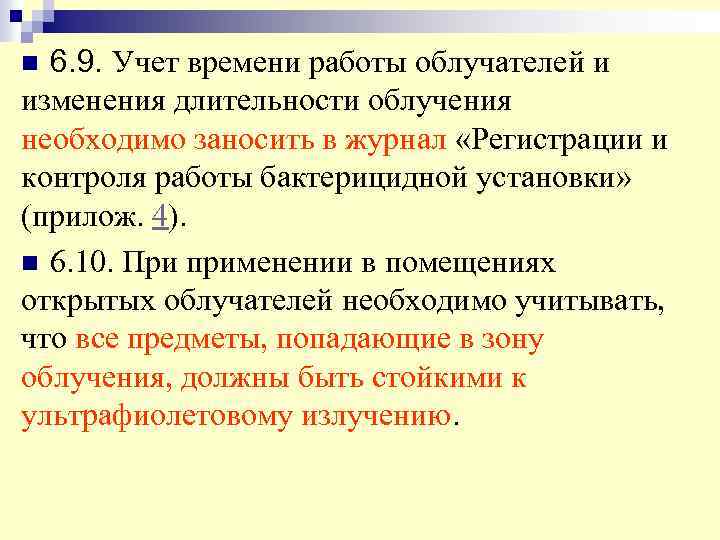 6.9. Учет времени работы облучателей и изменения длительности облучения необходимо заносить в журнал «Регистрации и контроля работы бактерицидной установки» (прилож. 4).

6.10. При применении в помещениях открытых облучателей необходимо учитывать, что все предметы, попадающие в зону облучения, должны быть стойкими к ультрафиолетовому излучению.